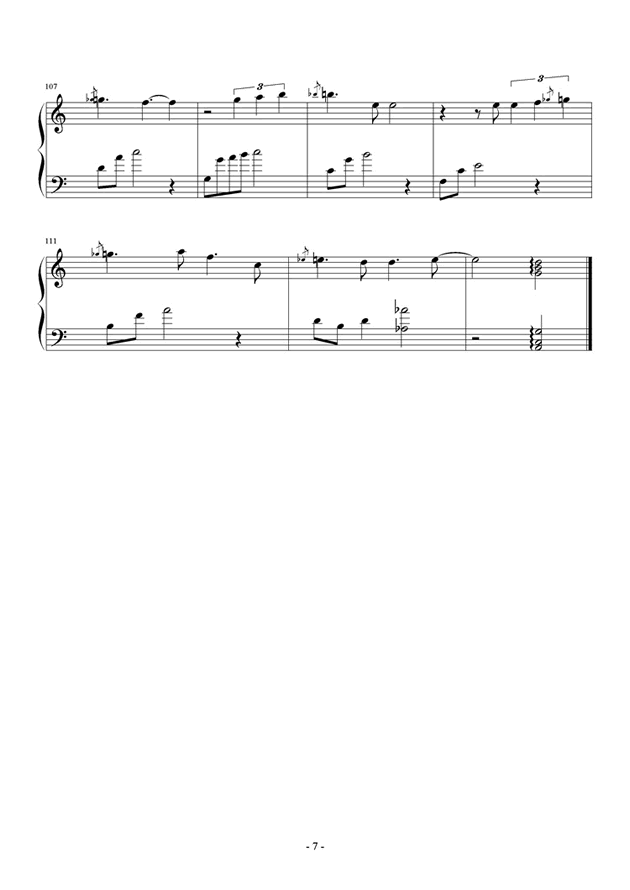 107

3

3

111

- 7 -